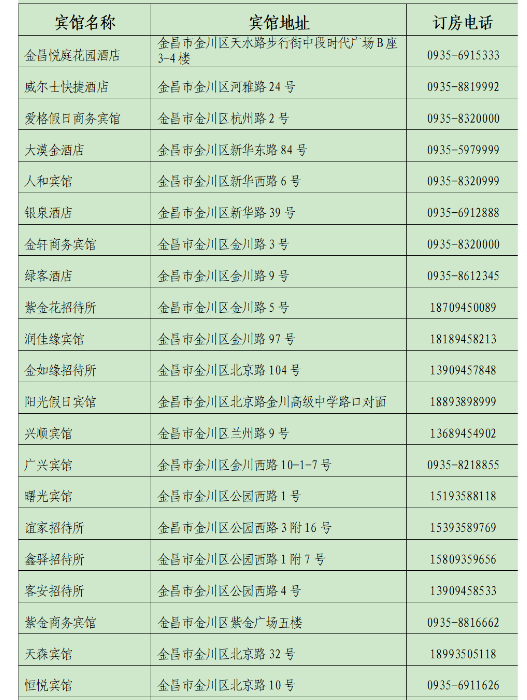 | 宾馆名称 | 宾馆地址 | 订房电话 |
|---|---|---|
| 金昌悦庭花园酒店 | 金昌市金川区天水路步行街中段时代广场B座3-4楼 | 0935-6915333 |
| 威尔士快捷酒店 | 金昌市金川区河雅路24号 | 0935-8819992 |
| 爱格假日商务宾馆 | 金昌市金川区杭州路2号 | 0935-8320000 |
| 大漠金酒店 | 金昌市金川区新华东路84号 | 0935-5979999 |
| 人和宾馆 | 金昌市金川区新华西路6号 | 0935-8320999 |
| 银泉酒店 | 金昌市金川区新华路39号 | 0935-6912888 |
| 金轩商务宾馆 | 金昌市金川区金川路3号 | 0935-8320000 |
| 绿客酒店 | 金昌市金川区金川路9号 | 0935-8612345 |
| 紫金花招待所 | 金昌市金川区金川路5号 | 18709450089 |
| 润佳缘宾馆 | 金昌市金川区金川路97号 | 18189458213 |
| 金如缘招待所 | 金昌市金川区北京路104号 | 13909457848 |
| 阳光假日宾馆 | 金昌市金川区北京路金川高级中学路口对面 | 18893898999 |
| 兴顺宾馆 | 金昌市金川区兰州路9号 | 13689454902 |
| 广兴宾馆 | 金昌市金川区金川西路10-1-7号 | 0935-8218855 |
| 曙光宾馆 | 金昌市金川区公园西路1号 | 15193588118 |
| 宜家招待所 | 金昌市金川区公园西路3附16号 | 15393589769 |
| 鑫驿招待所 | 金昌市金川区公园西路1附7号 | 15809359656 |
| 客安招待所 | 金昌市金川区公园西路4号 | 13909458533 |
| 紫金商务宾馆 | 金昌市金川区紫金广场五楼 | 0935-8816662 |
| 天森宾馆 | 金昌市金川区北京路32号 | 18993505118 |
| 恒悦宾馆 | 金昌市金川区北京路10号 | 0935-6911626 |